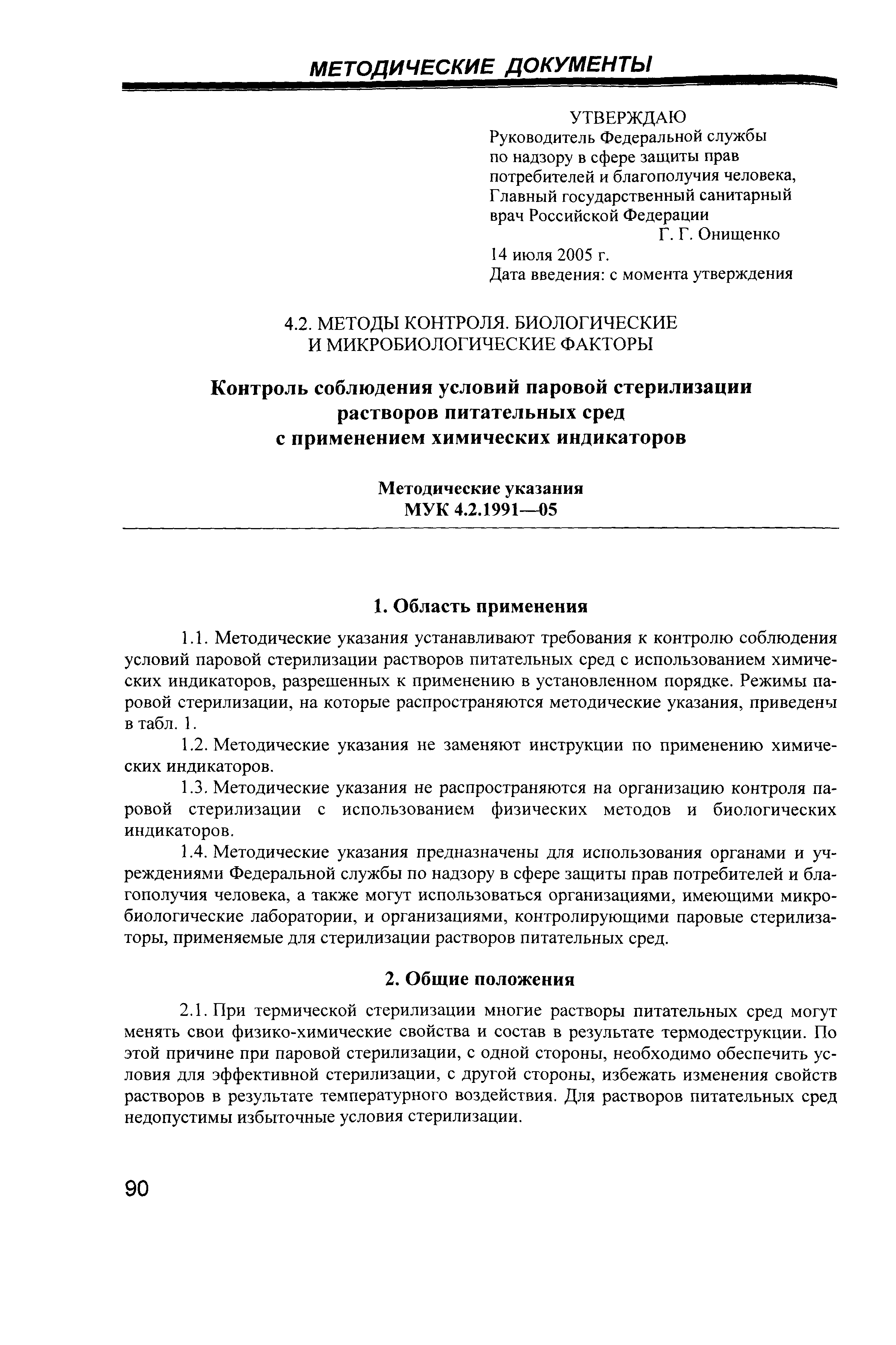 МЕТОДИЧЕСКИЕ ДОКУМЕНТЫ

УТВЕРЖДАЮ
Руководитель Федеральной службы по надзору в сфере защиты прав потребителей и благополучия человека, Главный государственный санитарный врач Российской Федерации
Г. Г. Онищенко
14 июля 2005 г.
Дата введения: с момента утверждения

4.2. МЕТОДЫ КОНТРОЛЯ. БИОЛОГИЧЕСКИЕ И МИКРОБИОЛОГИЧЕСКИЕ ФАКТОРЫ

Контроль соблюдения условий паровой стерилизации растворов питательных сред с применением химических индикаторов

Методические указания
МУК 4.2.1991—05

1. Область применения

1.1. Методические указания устанавливают требования к контролю соблюдения условий паровой стерилизации растворов питательных сред с использованием химических индикаторов, разрешенных к применению в установленном порядке. Режимы паровой стерилизации, на которые распространяются методические указания, приведены в табл. 1.

1.2. Методические указания не заменяют инструкции по применению химических индикаторов.

1.3. Методические указания не распространяются на организацию контроля паровой стерилизации с использованием физических методов и биологических индикаторов.

1.4. Методические указания предназначены для использования органами и учреждениями Федеральной службы по надзору в сфере защиты прав потребителей и благополучия человека, а также могут использоваться организациями, имеющими микробиологические лаборатории, и организациями, контролирующими паровые стерилизаторы, применяемые для стерилизации растворов питательных сред.

2. Общие положения

2.1. При термической стерилизации многие растворы питательных сред могут менять свои физико-химические свойства и состав в результате термодеструкции. По этой причине при паровой стерилизации, с одной стороны, необходимо обеспечить условия для эффективной стерилизации, с другой стороны, избежать изменения свойств растворов в результате температурного воздействия. Для растворов питательных сред недопустимы избыточные условия стерилизации.

90